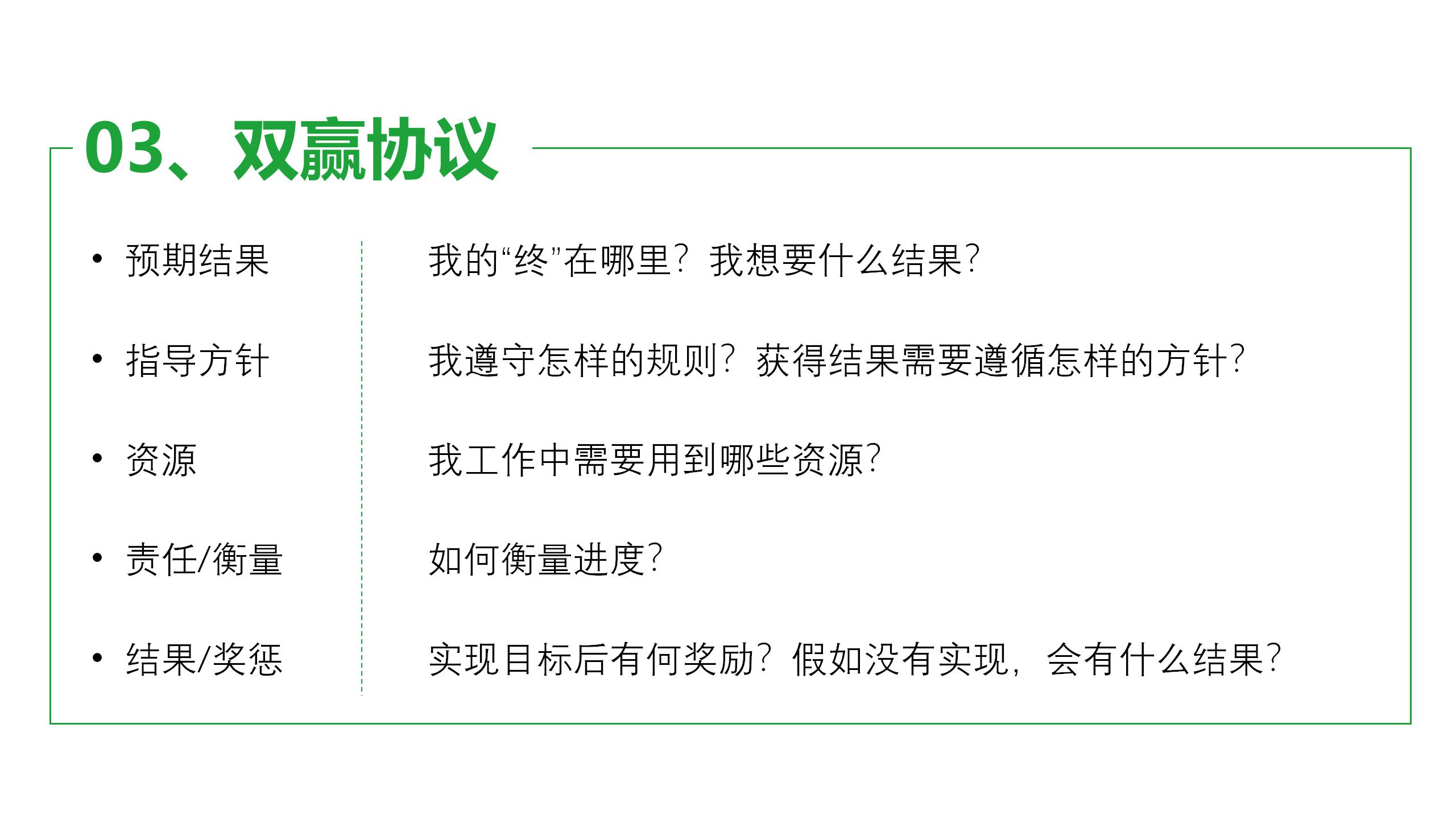 03、双赢协议

• 预期结果

• 指导方针

• 资源

• 责任/衡量

• 结果/奖惩

我的“终”在哪里？我想要什么结果？

我遵守怎样的规则？获得结果需要遵循怎样的方针？

我工作中需要用到哪些资源？

如何衡量进度？

实现目标后有何奖励？假如没有实现，会有什么结果？